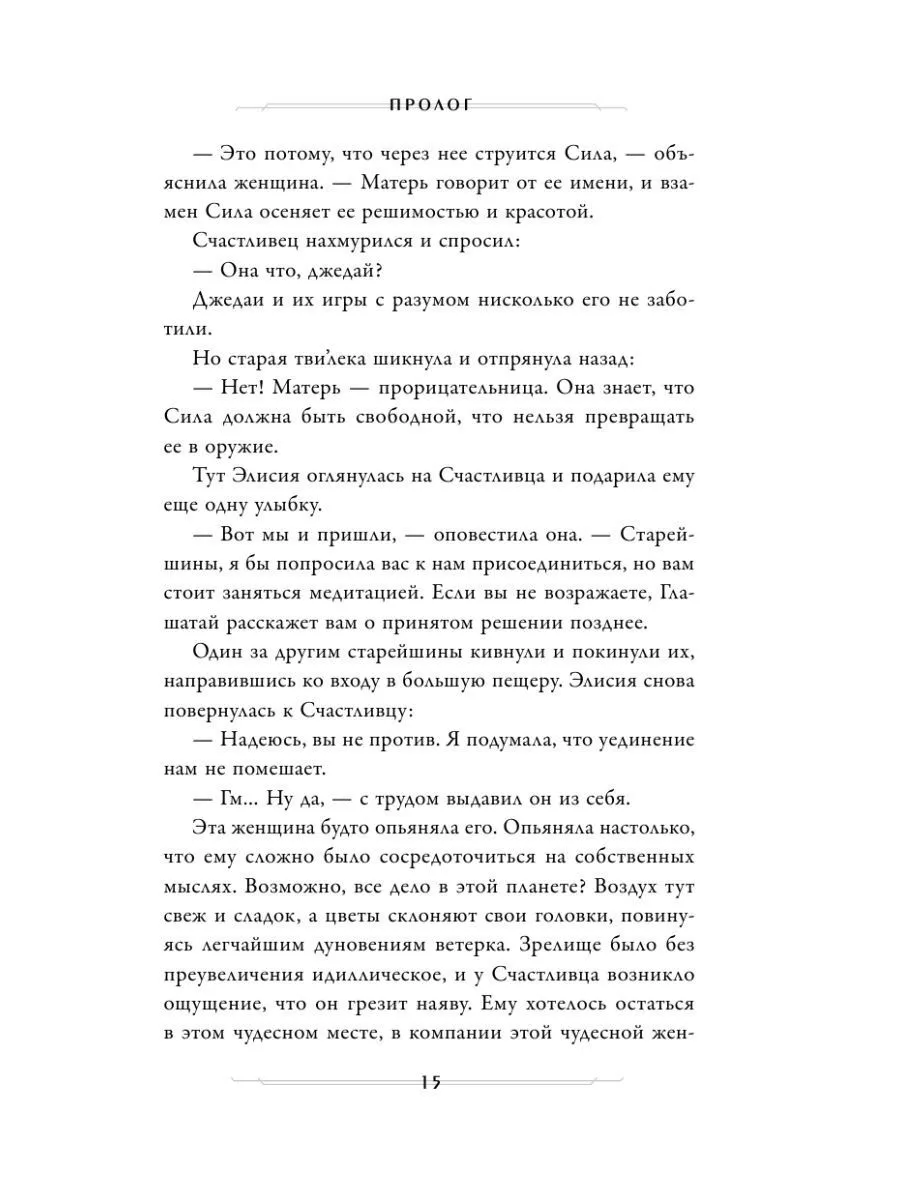 ПРОЛОГ

— Это потому, что через нее струится Сила, — объяснила женщина. — Матерь говорит от ее имени, и взамен Сила осеняет ее решимостью и красотой.

Счастливец нахмурился и спросил:

— Она что, джедай?

Джедаи и их игры с разумом нисколько его не заботили.

Но старая тви'лека шикнула и отпрянула назад:

— Нет! Матерь — прорицательница. Она знает, что Сила должна быть свободной, что нельзя превращать ее в оружие.

Тут Элисия оглянулась на Счастливца и подарила ему еще одну улыбку.

— Вот мы и пришли, — оповестила она. — Старейшины, я бы попросила вас к нам присоединиться, но вам стоит заняться медитацией. Если вы не возражаете, Глашатай расскажет вам о принятом решении позднее.

Один за другим старейшины кивнули и покинули их, направившись ко входу в большую пещеру. Элисия снова повернулась к Счастливцу:

— Надеюсь, вы не против. Я подумала, что уединение нам не помешает.

— Гм... Ну да, — с трудом выдавил он из себя.

Эта женщина будто опьяняла его. Опьяняла настолько, что ему сложно было сосредоточиться на собственных мыслях. Возможно, все дело в этой планете? Воздух тут свеж и сладок, а цветы склоняют свои головки, повинуясь легчайшим дуновениям ветерка. Зрелище было без преувеличения идиллическое, и у Счастливца возникло ощущение, что он грезит наяву. Ему хотелось остаться в этом чудесном месте, в компании этой чудесной жен-

15